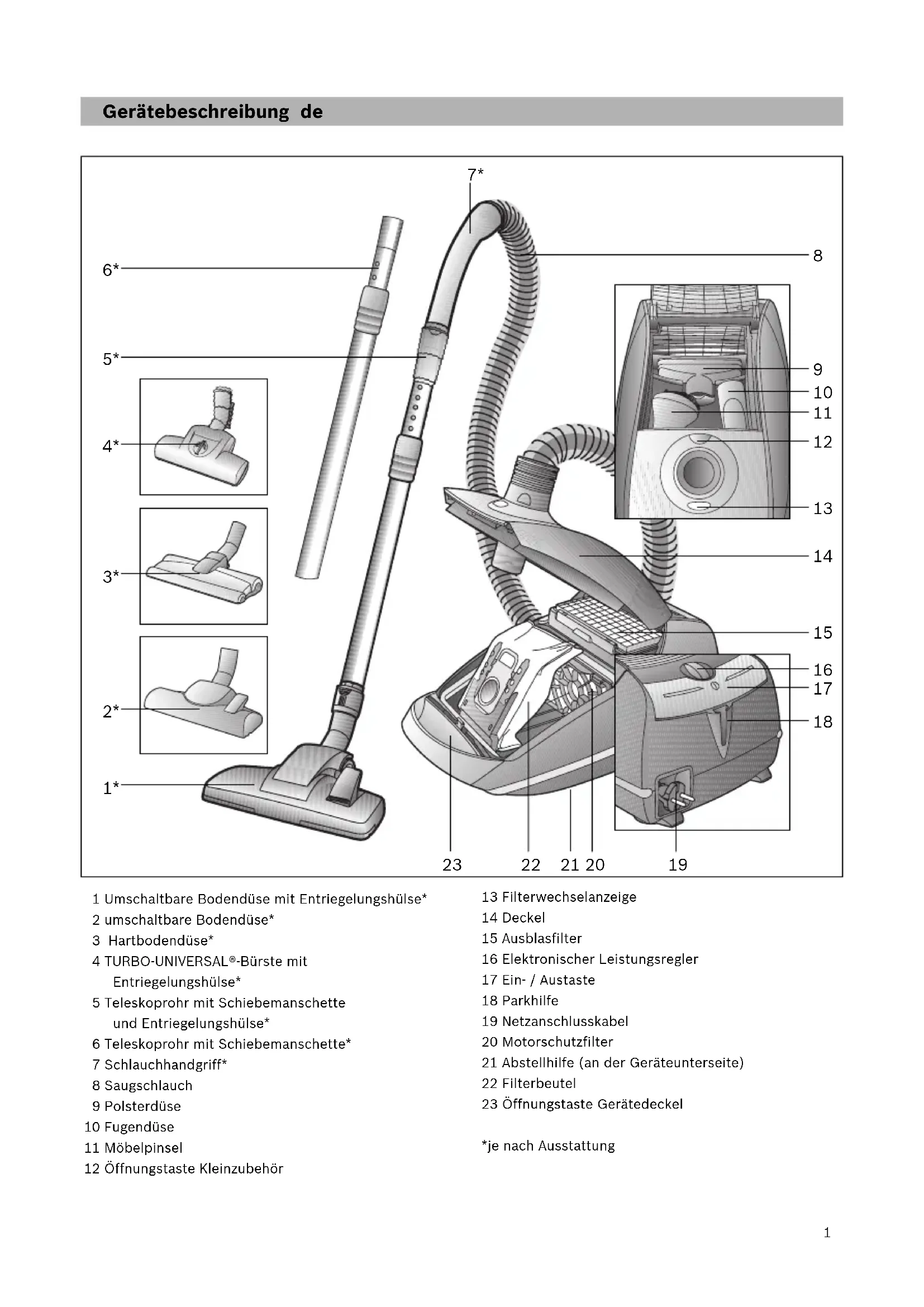 Gerätebeschreibung de

7*
6*
8
5*
9
10
11
4*
12
13
14
3*
15
16
17
2*
18
1*
23
22
21
20
19

1 Umschaltbare Bodendüse mit Entriegelungshülse*
2 umschaltbare Bodendüse*
3 Hartbodendüse*
4 TURBO-UNIVERSAL®-Bürste mit Entriegelungshülse*
5 Teleskoprohr mit Schiebemanschette und Entriegelungshülse*
6 Teleskoprohr mit Schiebemanschette*
7 Schlauchhandgriff*
8 Saugschlauch
9 Polsterdüse
10 Fugendüse
11 Möbelpinsel
12 Öffnungstaste Kleinzubehör

13 Filterwechselanzeige
14 Deckel
15 Ausblasfilter
16 Elektronischer Leistungsregler
17 Ein- / Austaste
18 Parkhilfe
19 Netzanschlusskabel
20 Motorschutzfilter
21 Abstellhilfe (an der Geräteunterseite)
22 Filterbeutel
23 Öffnungstaste Gerätedeckel

*je nach Ausstattung

1